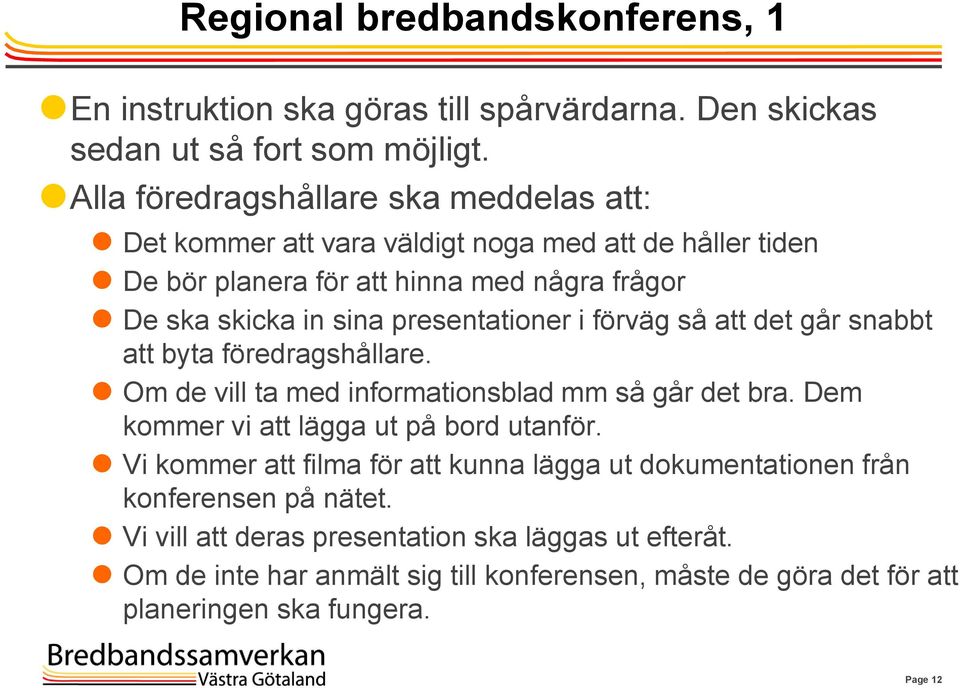 Regional bredbandskonferens, 1

En instruktion ska göras till spårvärdarna. Den skickas sedan ut så fort som möjligt.

Alla föredragshållare ska meddelas att:

Det kommer att vara väldigt noga med att de håller tiden

De bör planera för att hinna med några frågor

De ska skicka in sina presentationer i förväg så att det går snabbt att byta föredragshållare.

Om de vill ta med informationsblad mm så går det bra. Dem kommer vi att lägga ut på bord utanför.

Vi kommer att filma för att kunna lägga ut dokumentationen från konferensen på nätet.

Vi vill att deras presentation ska läggas ut efteråt.

Om de inte har anmält sig till konferensen, måste de göra det för att planeringen ska fungera.

Bredbandssamverkan
Västra Götaland

Page 12